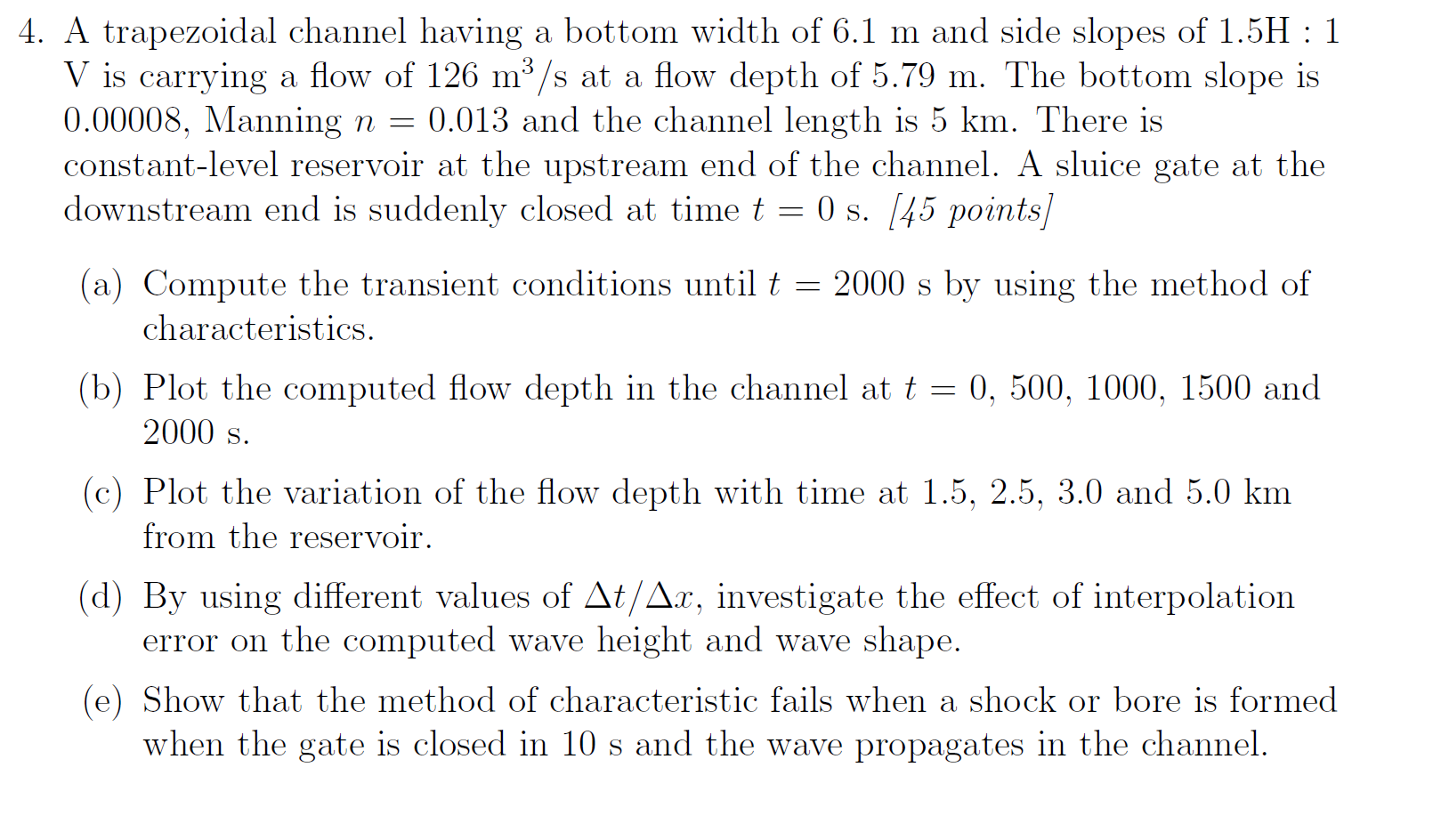 4. A trapezoidal channel having a bottom width of 6.1 m and side slopes of 1.5H : 1 V is carrying a flow of 126 m$^3$/s at a flow depth of 5.79 m. The bottom slope is 0.00008, Manning $n = 0.013$ and the channel length is 5 km. There is constant-level reservoir at the upstream end of the channel. A sluice gate at the downstream end is suddenly closed at time $t = 0$ s. [45 points]

(a) Compute the transient conditions until $t = 2000$ s by using the method of characteristics.

(b) Plot the computed flow depth in the channel at $t = 0$, 500, 1000, 1500 and 2000 s.

(c) Plot the variation of the flow depth with time at 1.5, 2.5, 3.0 and 5.0 km from the reservoir.

(d) By using different values of $\Delta t/\Delta x$, investigate the effect of interpolation error on the computed wave height and wave shape.

(e) Show that the method of characteristic fails when a shock or bore is formed when the gate is closed in 10 s and the wave propagates in the channel.